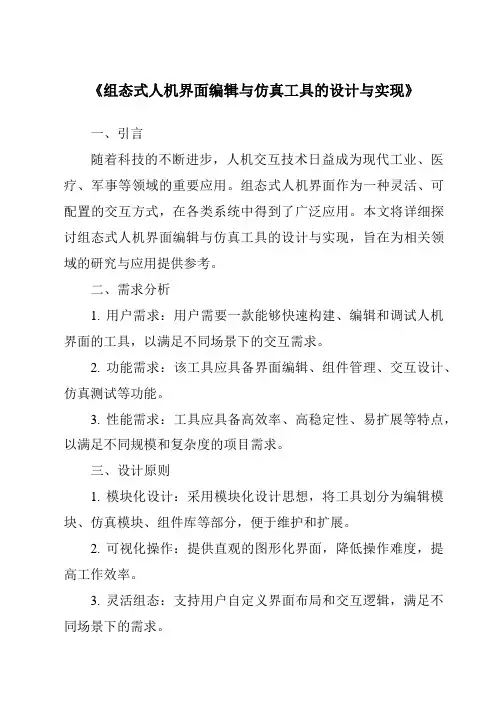 《组态式人机界面编辑与仿真工具的设计与实现》

一、引言

随着科技的不断进步，人机交互技术日益成为现代工业、医疗、军事等领域的重要应用。组态式人机界面作为一种灵活、可配置的交互方式，在各类系统中得到了广泛应用。本文将详细探讨组态式人机界面编辑与仿真工具的设计与实现，旨在为相关领域的研究与应用提供参考。

二、需求分析

1. 用户需求：用户需要一款能够快速构建、编辑和调试人机界面的工具，以满足不同场景下的交互需求。

2. 功能需求：该工具应具备界面编辑、组件管理、交互设计、仿真测试等功能。

3. 性能需求：工具应具备高效率、高稳定性、易扩展等特点，以满足不同规模和复杂度的项目需求。

三、设计原则

1. 模块化设计：采用模块化设计思想，将工具划分为编辑模块、仿真模块、组件库等部分，便于维护和扩展。

2. 可视化操作：提供直观的图形化界面，降低操作难度，提高工作效率。

3. 灵活组态：支持用户自定义界面布局和交互逻辑，满足不同场景下的需求。